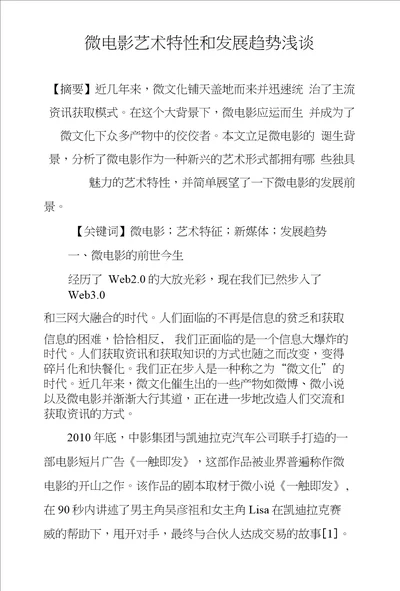 微电影艺术特性和发展趋势浅谈

【摘要】近几年来，微文化铺天盖地而来并迅速统 治了主流资讯获取模式。在这个大背景下，微电影应运而生 并成为了微文化下众多产物中的佼佼者。本文立足微电影的 诞生背景，分析了微电影作为一种新兴的艺术形式都拥有哪 些独具魅力的艺术特性，并简单展望了一下微电影的发展前景。

【关键词】微电影；艺术特征；新媒体；发展趋势

一、微电影的前世今生

经历了 Web2.0 的大放光彩，现在我们已然步入了 Web3.0

和三网大融合的时代。人们面临的不再是信息的贫乏和获取信息的困难，恰恰相反， 我们正面临的是一个信息大爆炸的时代。人们获取资讯和获取知识的方式也随之而改变，变得碎片化和快餐化。我们正在步入是一种称之为“微文化”的时代。近几年来，微文化催生出的一些产物如微博、微小说以及微电影并渐渐大行其道，正在进一步地改造人们交流和获取资讯的方式。

2010 年底，中影集团与凯迪拉克汽车公司联手打造的一部电影短片广告《一触即发》，这部作品被业界普遍称作微电影的开山之作。该作品的剧本取材于微小说《一触即发》，在 90 秒内讲述了男主角吴彦祖和女主角 Lisa 在凯迪拉克赛威的帮助下，甩开对手，最终与合伙人达成交易的故事[1]。